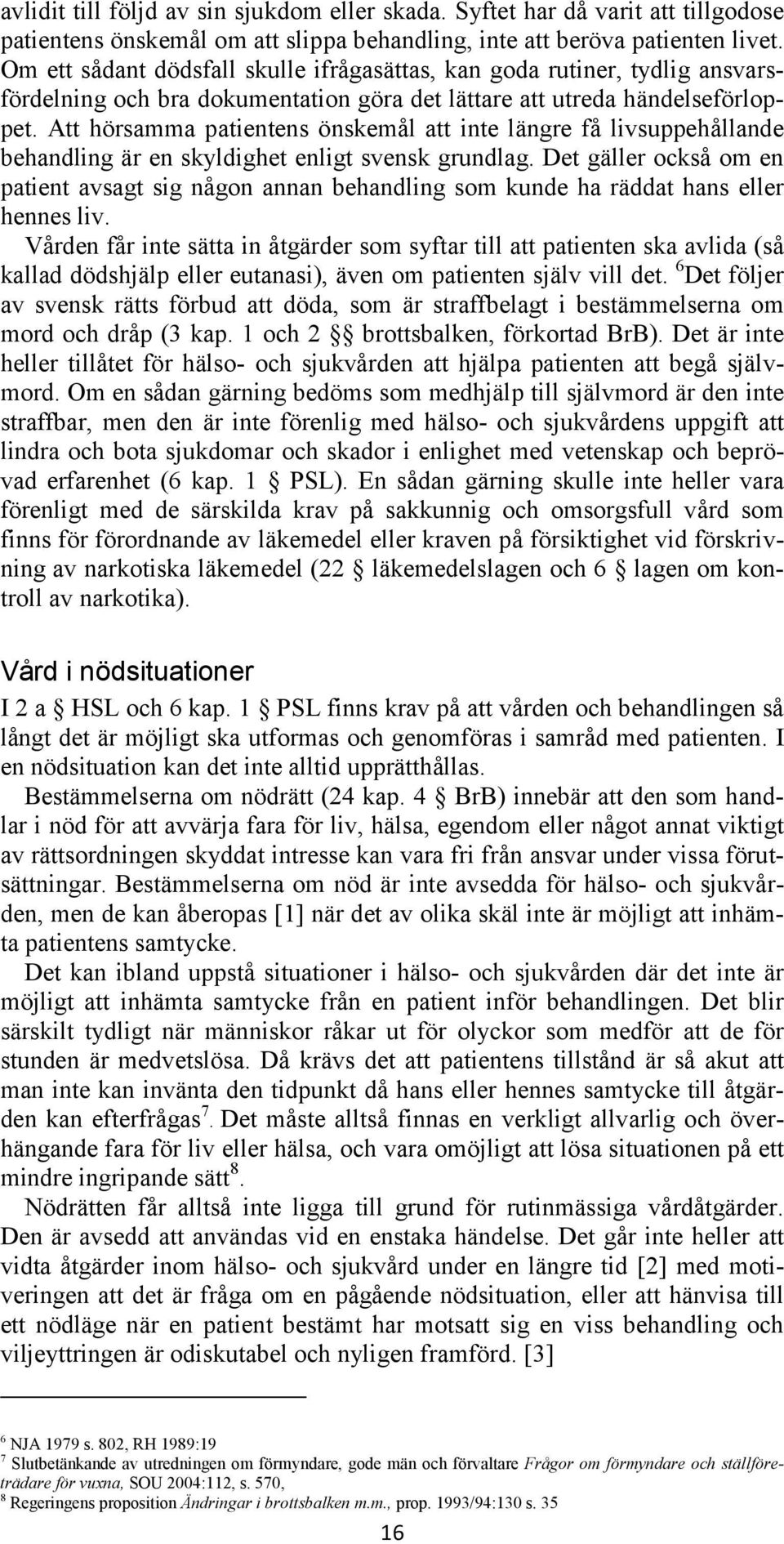 avlidit till följd av sin sjukdom eller skada. Syftet har då varit att tillgodose patientens önskemål om att slippa behandling, inte att beröva patienten livet. Om ett sådant dödsfall skulle ifrågasättas, kan goda rutiner, tydlig ansvarsfördelning och bra dokumentation göra det lättare att utreda händelseförloppet. Att hörsamma patientens önskemål att inte längre få livsuppehållande behandling är en skyldighet enligt svensk grundlag. Det gäller också om en patient avsagt sig någon annan behandling som kunde ha räddat hans eller hennes liv.

Vården får inte sätta in åtgärder som syftar till att patienten ska avlida (så kallad dödshjälp eller eutanasi), även om patienten själv vill det. $^6$Det följer av svensk rätts förbud att döda, som är straffbelagt i bestämmelserna om mord och dråp (3 kap. 1 och 2 §§ brottsbalken, förkortad BrB). Det är inte heller tillåtet för hälso- och sjukvården att hjälpa patienten att begå självmord. Om en sådan gärning bedöms som medhjälp till självmord är den inte straffbar, men den är inte förenlig med hälso- och sjukvårdens uppgift att lindra och bota sjukdomar och skador i enlighet med vetenskap och beprövad erfarenhet (6 kap. 1 § PSL). En sådan gärning skulle inte heller vara förenligt med de särskilda krav på sakkunnig och omsorgsfull vård som finns för förordnande av läkemedel eller kraven på försiktighet vid förskrivning av narkotiska läkemedel (22 § läkemedelslagen och 6 § lagen om kontroll av narkotika).

Vård i nödsituationer

I 2 a § HSL och 6 kap. 1 § PSL finns krav på att vården och behandlingen så långt det är möjligt ska utformas och genomföras i samråd med patienten. I en nödsituation kan det inte alltid upprätthållas.

Bestämmelserna om nödrätt (24 kap. 4 § BrB) innebär att den som handlar i nöd för att avvärja fara för liv, hälsa, egendom eller något annat viktigt av rättsordningen skyddat intresse kan vara fri från ansvar under vissa förutsättningar. Bestämmelserna om nöd är inte avsedda för hälso- och sjukvården, men de kan åberopas [1] när det av olika skäl inte är möjligt att inhämta patientens samtycke.

Det kan ibland uppstå situationer i hälso- och sjukvården där det inte är möjligt att inhämta samtycke från en patient inför behandlingen. Det blir särskilt tydligt när människor råkar ut för olyckor som medför att de för stunden är medvetslösa. Då krävs det att patientens tillstånd är så akut att man inte kan invänta den tidpunkt då hans eller hennes samtycke till åtgärden kan efterfrågas$^7$. Det måste alltså finnas en verkligt allvarlig och överhängande fara för liv eller hälsa, och vara omöjligt att lösa situationen på ett mindre ingripande sätt$^8$.

Nödrätten får alltså inte ligga till grund för rutinmässiga vårdåtgärder. Den är avsedd att användas vid en enstaka händelse. Det går inte heller att vidta åtgärder inom hälso- och sjukvård under en längre tid [2] med motiveringen att det är fråga om en pågående nödsituation, eller att hänvisa till ett nödläge när en patient bestämt har motsatt sig en viss behandling och viljeyttringen är odiskutabel och nyligen framförd. [3]

$^6$ NJA 1979 s. 802, RH 1989:19
$^7$ Slutbetänkande av utredningen om förmyndare, gode män och förvaltare Frågor om förmyndare och ställföreträdare för vuxna, SOU 2004:112, s. 570,
$^8$ Regeringens proposition Ändringar i brottsbalken m.m., prop. 1993/94:130 s. 35

16